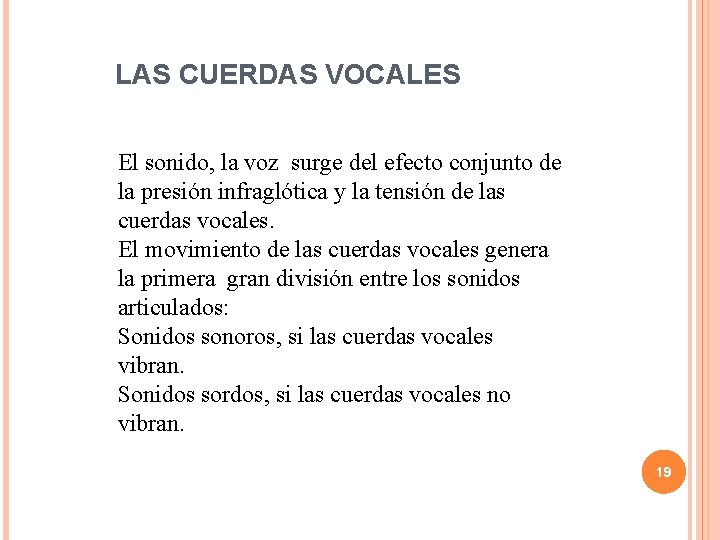 LAS CUERDAS VOCALES

El sonido, la voz surge del efecto conjunto de la presión infraglótica y la tensión de las cuerdas vocales.

El movimiento de las cuerdas vocales genera la primera gran división entre los sonidos articulados:

Sonidos sonoros, si las cuerdas vocales vibran.

Sonidos sordos, si las cuerdas vocales no vibran.

19